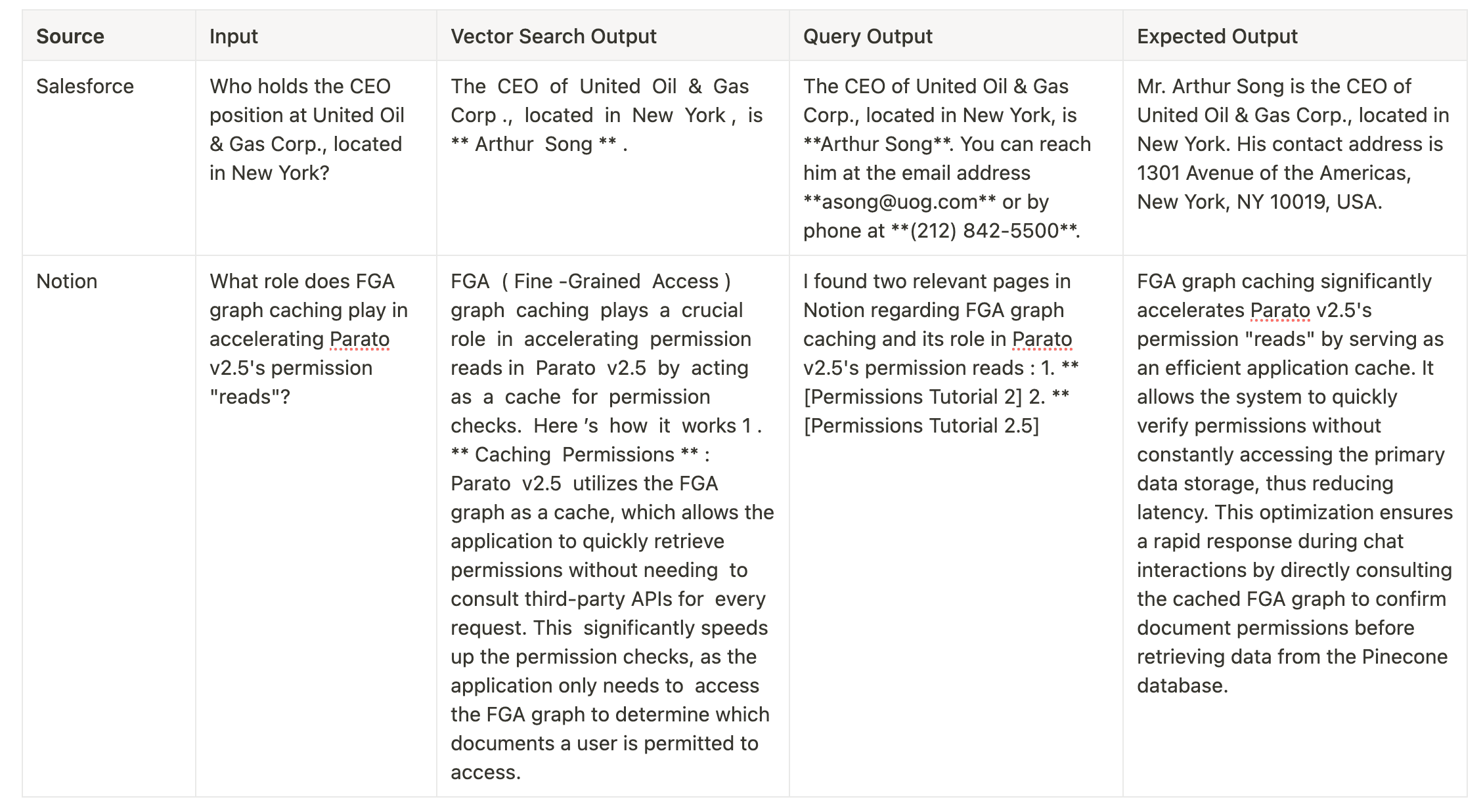 | Source | Input | Vector Search Output | Query Output | Expected Output |
|---|---|---|---|---|
| Salesforce | Who holds the CEO position at United Oil & Gas Corp., located in New York? | The CEO of United Oil & Gas Corp ., located in New York , is ** Arthur Song ** . | The CEO of United Oil & Gas Corp., located in New York, is **Arthur Song**. You can reach him at the email address **asong@uog.com** or by phone at **(212) 842-5500**. | Mr. Arthur Song is the CEO of United Oil & Gas Corp., located in New York. His contact address is 1301 Avenue of the Americas, New York, NY 10019, USA. |
| Notion | What role does FGA graph caching play in accelerating Parato v2.5's permission "reads"? | FGA ( Fine -Grained Access ) graph caching plays a crucial role in accelerating permission reads in Parato v2.5 by acting as a cache for permission checks. Here 's how it works 1 . ** Caching Permissions ** : Parato v2.5 utilizes the FGA graph as a cache, which allows the application to quickly retrieve permissions without needing to consult third-party APIs for every request. This significantly speeds up the permission checks, as the application only needs to access the FGA graph to determine which documents a user is permitted to access. | I found two relevant pages in Notion regarding FGA graph caching and its role in Parato v2.5's permission reads : 1. ** [Permissions Tutorial 2] 2. ** [Permissions Tutorial 2.5] | FGA graph caching significantly accelerates Parato v2.5's permission "reads" by serving as an efficient application cache. It allows the system to quickly verify permissions without constantly accessing the primary data storage, thus reducing latency. This optimization ensures a rapid response during chat interactions by directly consulting the cached FGA graph to confirm document permissions before retrieving data from the Pinecone database. |